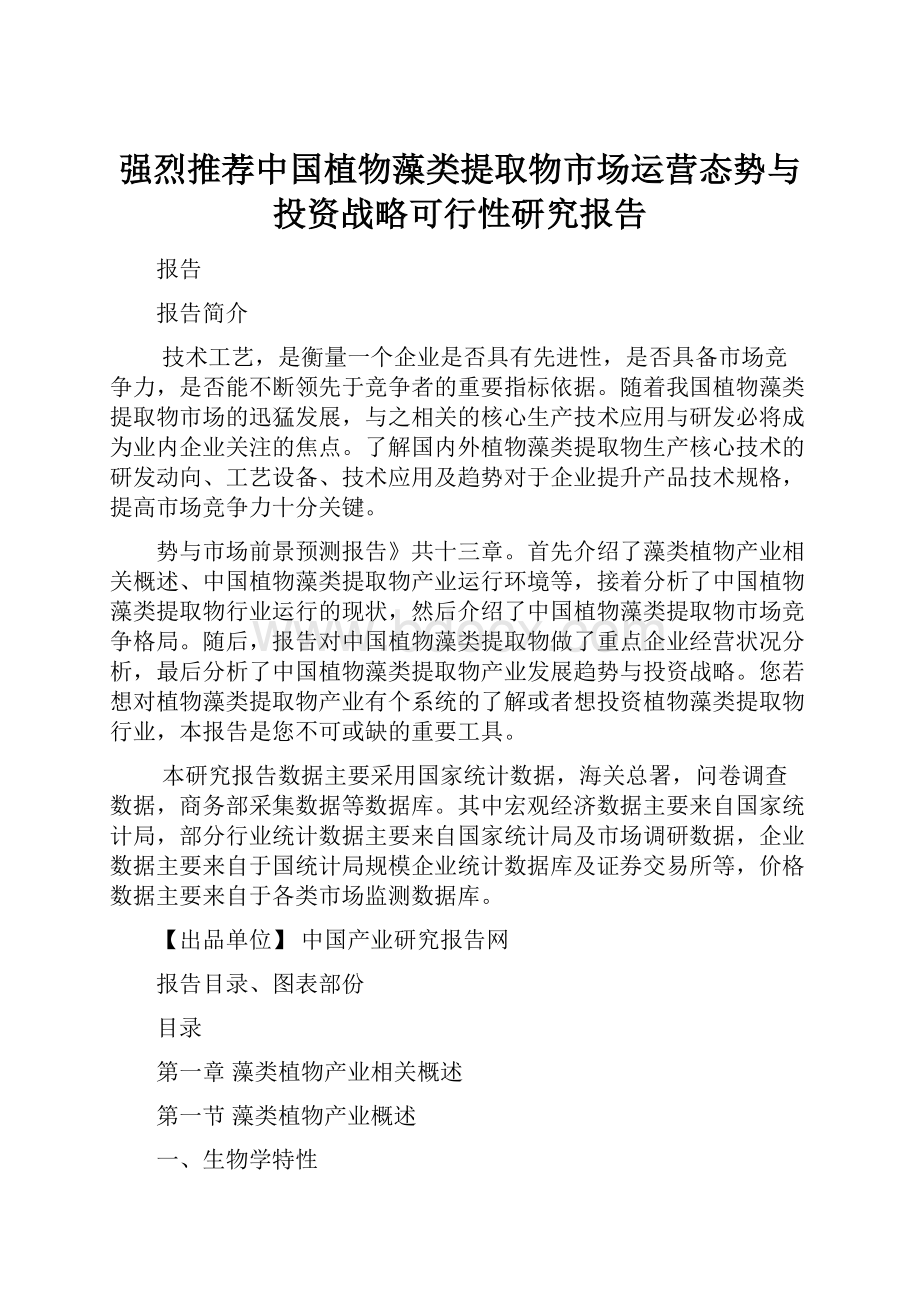 强烈推荐中国植物藻类提取物市场运营态势与投资战略可行性研究报告

报告

报告简介

技术工艺，是衡量一个企业是否具有先进性，是否具备市场竞争力，是否能不断领先于竞争者的重要指标依据。随着我国植物藻类提取物市场的迅猛发展，与之相关的核心生产技术应用与研发必将成为业内企业关注的焦点。了解国内外植物藻类提取物生产核心技术的研发动向、工艺设备、技术应用及趋势对于企业提升产品技术规格，提高市场竞争力十分关键。

势与市场前景预测报告》共十三章。首先介绍了藻类植物产业相关概述、中国植物藻类提取物产业运行环境等，接着分析了中国植物藻类提取物行业运行的现状，然后介绍了中国植物藻类提取物市场竞争格局。随后，报告对中国植物藻类提取物做了重点企业经营状况分析，最后分析了中国植物藻类提取物产业发展趋势与投资战略。您若想对植物藻类提取物产业有个系统的了解或者想投资植物藻类提取物行业，本报告是您不可或缺的重要工具。

本研究报告数据主要采用国家统计数据，海关总署，问卷调查数据，商务部采集数据等数据库。其中宏观经济数据主要来自国家统计局，部分行业统计数据主要来自国家统计局及市场调研数据，企业数据主要来自于国统计局规模企业统计数据库及证券交易所等，价格数据主要来自于各类市场监测数据库。

【出品单位】 中国产业研究报告网

报告目录、图表部份

目录

第一章 藻类植物产业相关概述

第一节 藻类植物产业概述

一、生物学特性